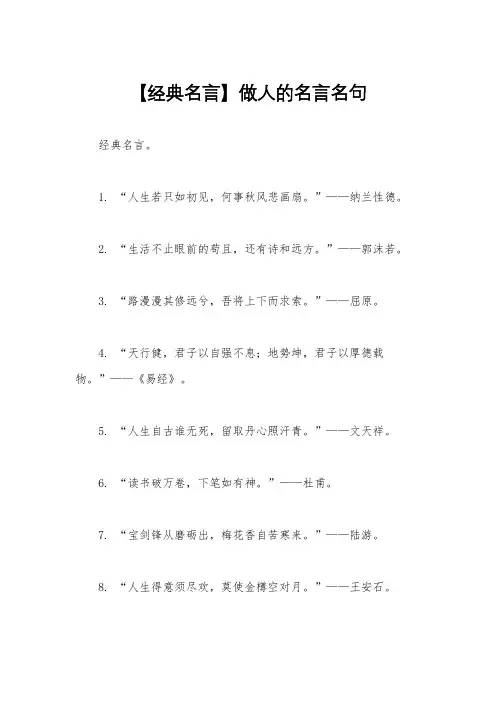 【经典名言】做人的名言名句

经典名言。

1. “人生若只如初见，何事秋风悲画扇。”——纳兰性德。

2. “生活不止眼前的苟且，还有诗和远方。”——郭沫若。

3. “路漫漫其修远兮，吾将上下而求索。”——屈原。

4. “天行健，君子以自强不息；地势坤，君子以厚德载物。”——《易经》。

5. “人生自古谁无死，留取丹心照汗青。”——文天祥。

6. “读书破万卷，下笔如有神。”——杜甫。

7. “宝剑锋从磨砺出，梅花香自苦寒来。”——陆游。

8. “人生得意须尽欢，莫使金樽空对月。”——王安石。